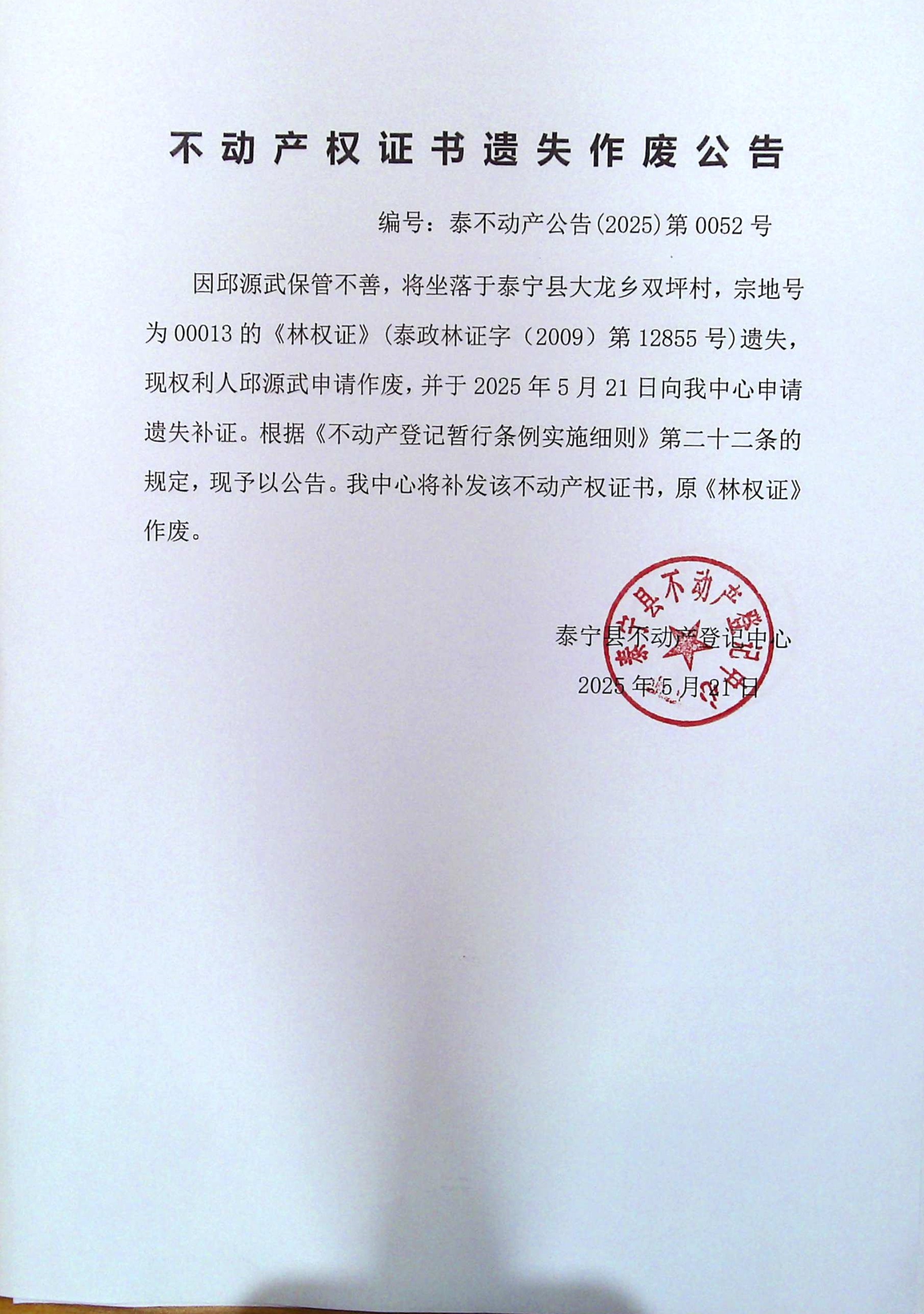 不动产权证书遗失作废公告

编号：泰不动产公告(2025)第 0052 号

因邱源武保管不善，将坐落于泰宁县大龙乡双坪村，宗地号为 00013 的《林权证》(泰政林证字（2009）第 12855 号)遗失，现权利人邱源武申请作废，并于 2025 年 5 月 21 日向我中心申请遗失补证。根据《不动产登记暂行条例实施细则》第二十二条的规定，现予以公告。我中心将补发该不动产权证书，原《林权证》作废。

泰宁县不动产登记中心
2025 年 5 月 21 日

泰宁县不动产登记中心